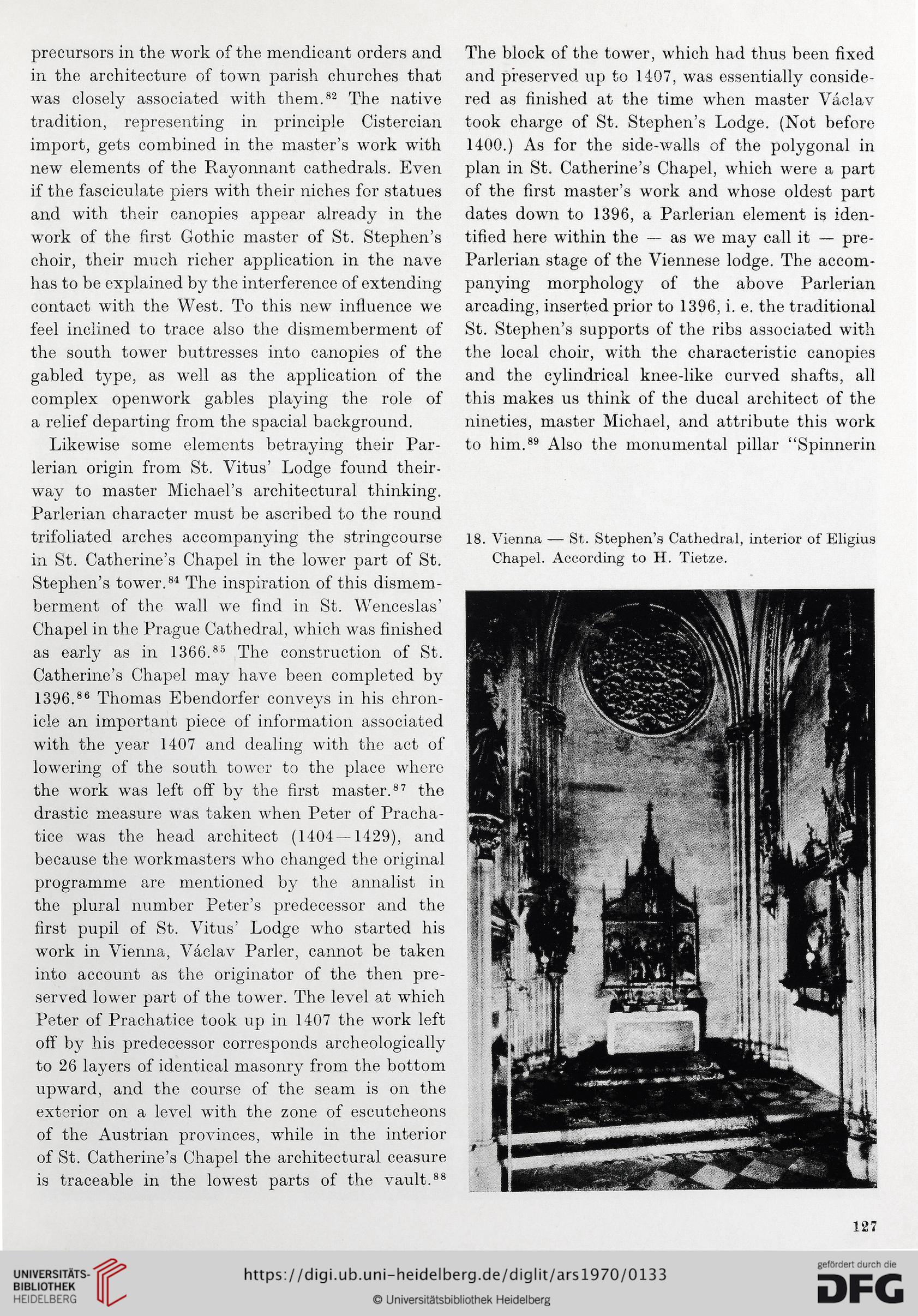 precursors in the work of the mendicant orders and in the architecture of town parish churches that was closely associated with them.$^{82}$ The native tradition, representing in principle Cistercian import, gets combined in the master's work with new elements of the Rayonnant cathedrals. Even if the fasciculate piers with their niches for statues and with their canopies appear already in the work of the first Gothic master of St. Stephen's choir, their much richer application in the nave has to be explained by the interference of extending contact with the West. To this new influence we feel inclined to trace also the dismemberment of the south tower buttresses into canopies of the gabled type, as well as the application of the complex openwork gables playing the role of a relief departing from the spacial background.

Likewise some elements betraying their Parlerian origin from St. Vitus' Lodge found their way to master Michael's architectural thinking. Parlerian character must be ascribed to the round trifoliated arches accompanying the stringcourse in St. Catherine's Chapel in the lower part of St. Stephen's tower.$^{84}$ The inspiration of this dismemberment of the wall we find in St. Wenceslas' Chapel in the Prague Cathedral, which was finished as early as in 1366.$^{85}$ The construction of St. Catherine's Chapel may have been completed by 1396.$^{86}$ Thomas Ebendorfer conveys in his chronicle an important piece of information associated with the year 1407 and dealing with the act of lowering of the south tower to the place where the work was left off by the first master.$^{87}$ the drastic measure was taken when Peter of Prachatice was the head architect (1404—1429), and because the workmasters who changed the original programme are mentioned by the annalist in the plural number Peter's predecessor and the first pupil of St. Vitus' Lodge who started his work in Vienna, Václav Parler, cannot be taken into account as the originator of the then preserved lower part of the tower. The level at which Peter of Prachatice took up in 1407 the work left off by his predecessor corresponds archeologically to 26 layers of identical masonry from the bottom upward, and the course of the seam is on the exterior on a level with the zone of escutcheons of the Austrian provinces, while in the interior of St. Catherine's Chapel the architectural ceasure is traceable in the lowest parts of the vault.$^{88}$

The block of the tower, which had thus been fixed and preserved up to 1407, was essentially considered as finished at the time when master Václav took charge of St. Stephen's Lodge. (Not before 1400.) As for the side-walls of the polygonal in plan in St. Catherine's Chapel, which were a part of the first master's work and whose oldest part dates down to 1396, a Parlerian element is identified here within the — as we may call it — pre-Parlerian stage of the Viennese lodge. The accompanying morphology of the above Parlerian arcading, inserted prior to 1396, i. e. the traditional St. Stephen's supports of the ribs associated with the local choir, with the characteristic canopies and the cylindrical knee-like curved shafts, all this makes us think of the ducal architect of the nineties, master Michael, and attribute this work to him.$^{89}$ Also the monumental pillar "Spinnerin

18. Vienna — St. Stephen's Cathedral, interior of Eligius Chapel. According to H. Tietze.

127

UNIVERSITÄTS-BIBLIOTHEK HEIDELBERG
https://digi.ub.uni-heidelberg.de/diglit/ars1970/0133
© Universitätsbibliothek Heidelberg
gefördert durch die DFG